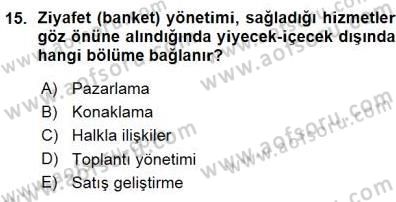 15. Ziyafet (banket) yönetimi, sağladığı hizmetler göz önüne alındığında yiyecek-içecek dışında hangi bölüme bağlanır?

A) Pazarlama
B) Konaklama
C) Halkla ilişkiler
D) Toplantı yönetimi
E) Satış geliştirme

www.aofsoru.com